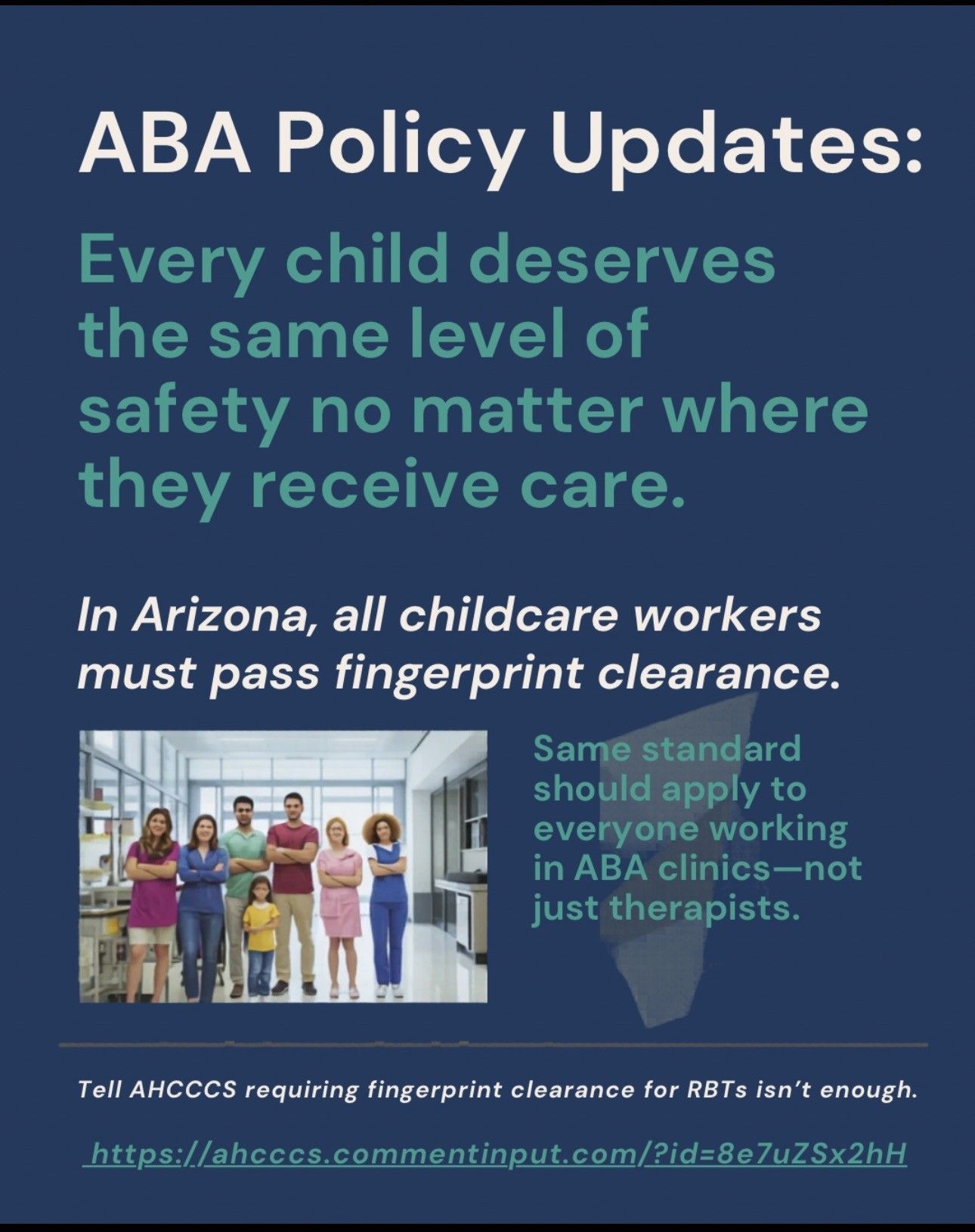 ABA Policy Updates:

Every child deserves the same level of safety no matter where they receive care.

In Arizona, all childcare workers must pass fingerprint clearance.

Same standard should apply to everyone working in ABA clinics—not just therapists.

Tell AHCCCS requiring fingerprint clearance for RBTs isn't enough.

https://ahcccs.commentinput.com/?id=8e7uZSx2hH